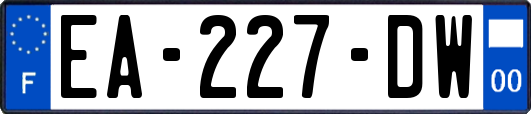 F
EA-227-DW
00